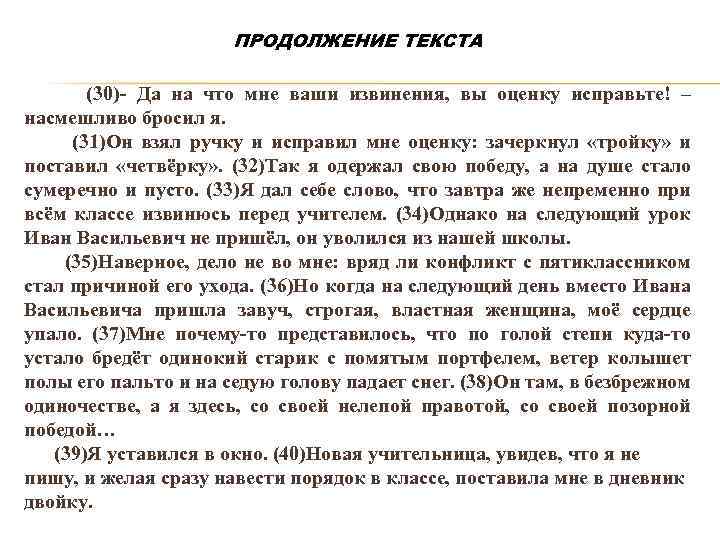 ПРОДОЛЖЕНИЕ ТЕКСТА

(30)- Да на что мне ваши извинения, вы оценку исправьте! – насмешливо бросил я.

(31)Он взял ручку и исправил мне оценку: зачеркнул «тройку» и поставил «четвёрку». (32)Так я одержал свою победу, а на душе стало сумеречно и пусто. (33)Я дал себе слово, что завтра же непременно при всём классе извинюсь перед учителем. (34)Однако на следующий урок Иван Васильевич не пришёл, он уволился из нашей школы.

(35)Наверное, дело не во мне: вряд ли конфликт с пятиклассником стал причиной его ухода. (36)Но когда на следующий день вместо Ивана Васильевича пришла завуч, строгая, властная женщина, моё сердце упало. (37)Мне почему-то представилось, что по голой степи куда-то устало бредёт одинокий старик с помятым портфелем, ветер колышет полы его пальто и на седую голову падает снег. (38)Он там, в безбрежном одиночестве, а я здесь, со своей нелепой правотой, со своей позорной победой…

(39)Я уставился в окно. (40)Новая учительница, увидев, что я не пишу, и желая сразу навести порядок в классе, поставила мне в дневник двойку.